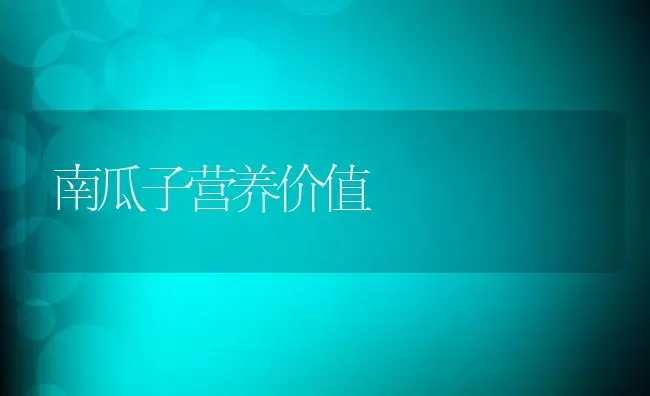 南瓜子营养价值